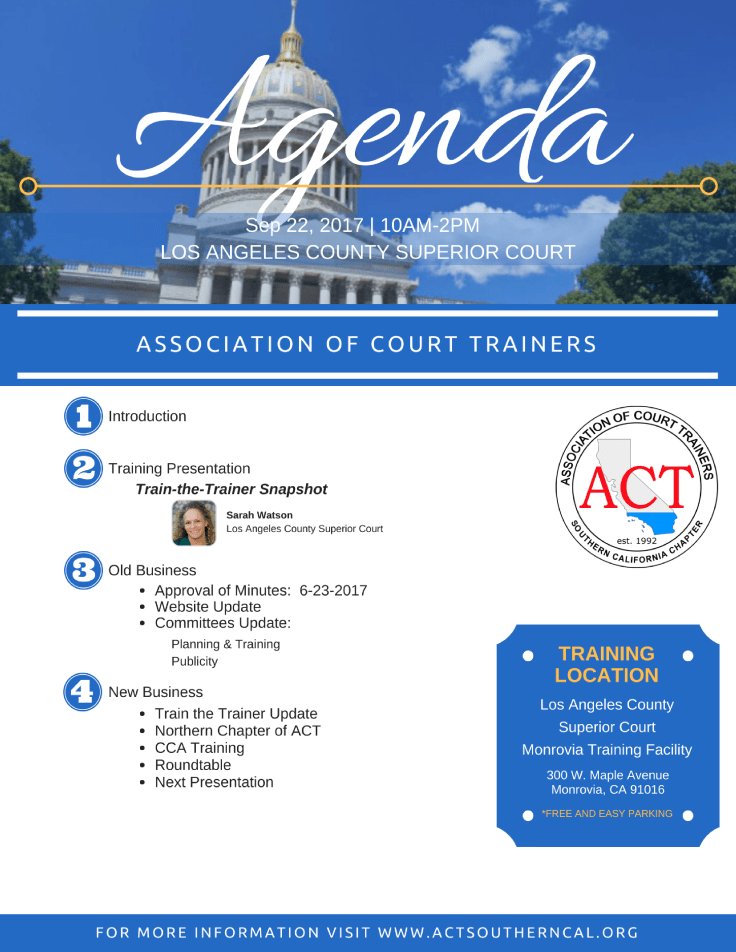 Agenda

Sep 22, 2017 | 10AM-2PM
LOS ANGELES COUNTY SUPERIOR COURT

ASSOCIATION OF COURT TRAINERS

1 Introduction

2 Training Presentation
Train-the-Trainer Snapshot
Sarah Watson
Los Angeles County Superior Court

3 Old Business
- Approval of Minutes: 6-23-2017
- Website Update
- Committees Update:
Planning & Training
Publicity

4 New Business
- Train the Trainer Update
- Northern Chapter of ACT
- CCA Training
- Roundtable
- Next Presentation

ASSOCIATION OF COURT TRAINERS
ACT
est. 1992
SOUTHERN CALIFORNIA CHAPTER

TRAINING LOCATION
Los Angeles County
Superior Court
Monrovia Training Facility
300 W. Maple Avenue
Monrovia, CA 91016
*FREE AND EASY PARKING

FOR MORE INFORMATION VISIT WWW.ACTSOUTHERNCAL.ORG